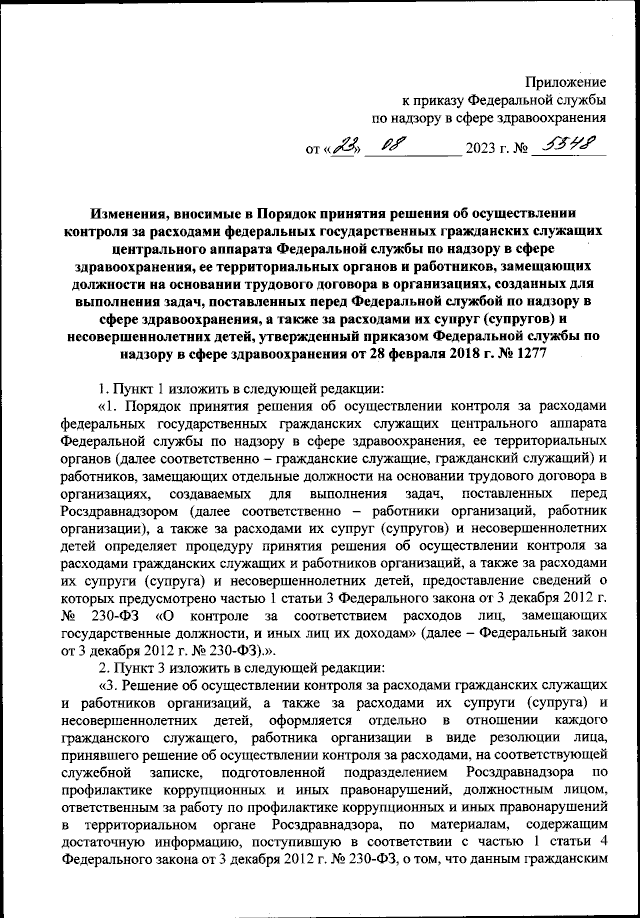 Приложение
к приказу Федеральной службы
по надзору в сфере здравоохранения

от «23» 08 2023 г. № 5548

Изменения, вносимые в Порядок принятия решения об осуществлении контроля за расходами федеральных государственных гражданских служащих центрального аппарата Федеральной службы по надзору в сфере здравоохранения, ее территориальных органов и работников, замещающих должности на основании трудового договора в организациях, созданных для выполнения задач, поставленных перед Федеральной службой по надзору в сфере здравоохранения, а также за расходами их супруг (супругов) и несовершеннолетних детей, утвержденный приказом Федеральной службы по надзору в сфере здравоохранения от 28 февраля 2018 г. № 1277

1. Пункт 1 изложить в следующей редакции:

«1. Порядок принятия решения об осуществлении контроля за расходами федеральных государственных гражданских служащих центрального аппарата Федеральной службы по надзору в сфере здравоохранения, ее территориальных органов (далее соответственно – гражданские служащие, гражданский служащий) и работников, замещающих отдельные должности на основании трудового договора в организациях, создаваемых для выполнения задач, поставленных перед Росздравнадзором (далее соответственно – работники организаций, работник организации), а также за расходами их супруг (супругов) и несовершеннолетних детей определяет процедуру принятия решения об осуществлении контроля за расходами гражданских служащих и работников организаций, а также за расходами их супруги (супруга) и несовершеннолетних детей, предоставление сведений о которых предусмотрено частью 1 статьи 3 Федерального закона от 3 декабря 2012 г. № 230-ФЗ «О контроле за соответствием расходов лиц, замещающих государственные должности, и иных лиц их доходам» (далее – Федеральный закон от 3 декабря 2012 г. № 230-ФЗ).».

2. Пункт 3 изложить в следующей редакции:

«3. Решение об осуществлении контроля за расходами гражданских служащих и работников организаций, а также за расходами их супруги (супруга) и несовершеннолетних детей, оформляется отдельно в отношении каждого гражданского служащего, работника организации в виде резолюции лица, принявшего решение об осуществлении контроля за расходами, на соответствующей служебной записке, подготовленной подразделением Росздравнадзора по профилактике коррупционных и иных правонарушений, должностным лицом, ответственным за работу по профилактике коррупционных и иных правонарушений в территориальном органе Росздравнадзора, по материалам, содержащим достаточную информацию, поступившую в соответствии с частью 1 статьи 4 Федерального закона от 3 декабря 2012 г. № 230-ФЗ, о том, что данным гражданским